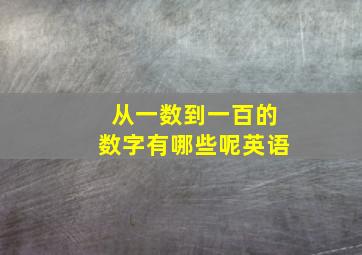 从一数到一百的
数字有哪些呢英语